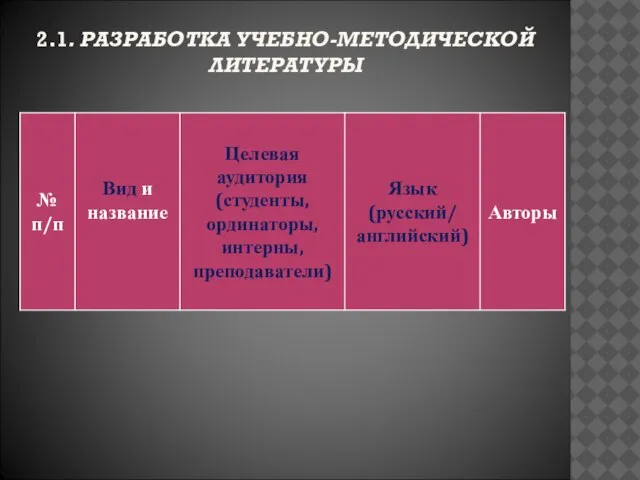 2.1. РАЗРАБОТКА УЧЕБНО-МЕТОДИЧЕСКОЙ ЛИТЕРАТУРЫ

| № п/п | Вид и название | Целевая аудитория (студенты, ординаторы, интерны, преподаватели) | Язык (русский/ английский) | Авторы |
|---|---|---|---|---|